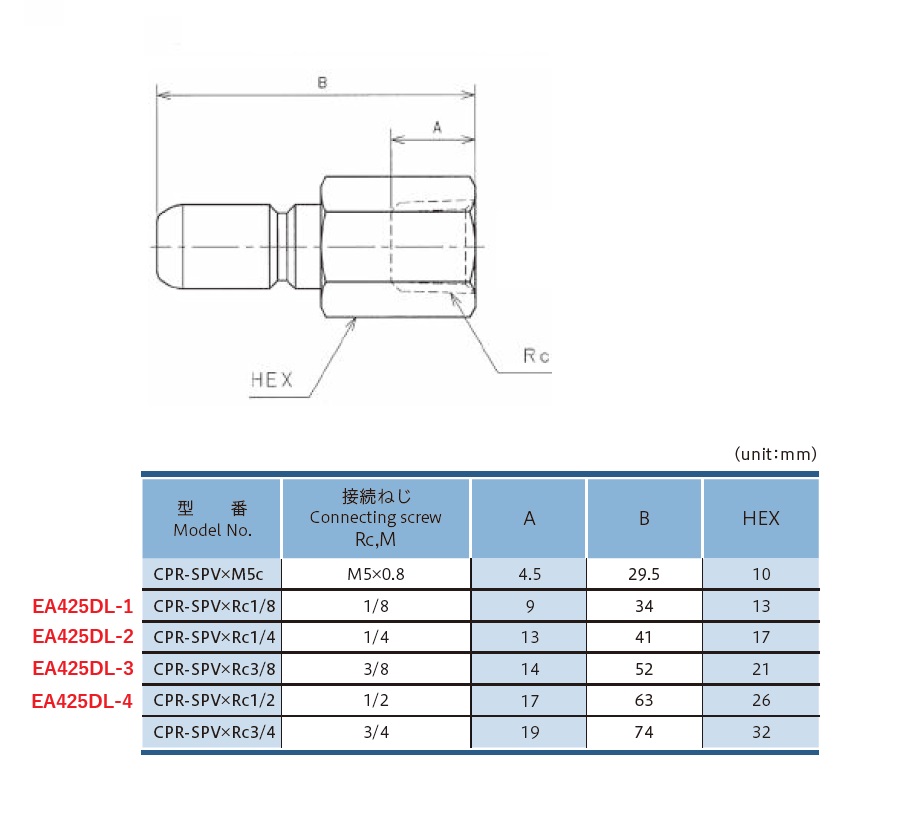 B

A

HEX

Rc

(unit：mm)

| | 型　番 Model No. | 接続ねじ Connecting screw Rc,M | A | B | HEX |
|---|---|---|---|---|---|
| | CPR-SPV×M5c | M5×0.8 | 4.5 | 29.5 | 10 |
| EA425DL-1 | CPR-SPV×Rc1/8 | 1/8 | 9 | 34 | 13 |
| EA425DL-2 | CPR-SPV×Rc1/4 | 1/4 | 13 | 41 | 17 |
| EA425DL-3 | CPR-SPV×Rc3/8 | 3/8 | 14 | 52 | 21 |
| EA425DL-4 | CPR-SPV×Rc1/2 | 1/2 | 17 | 63 | 26 |
| | CPR-SPV×Rc3/4 | 3/4 | 19 | 74 | 32 |